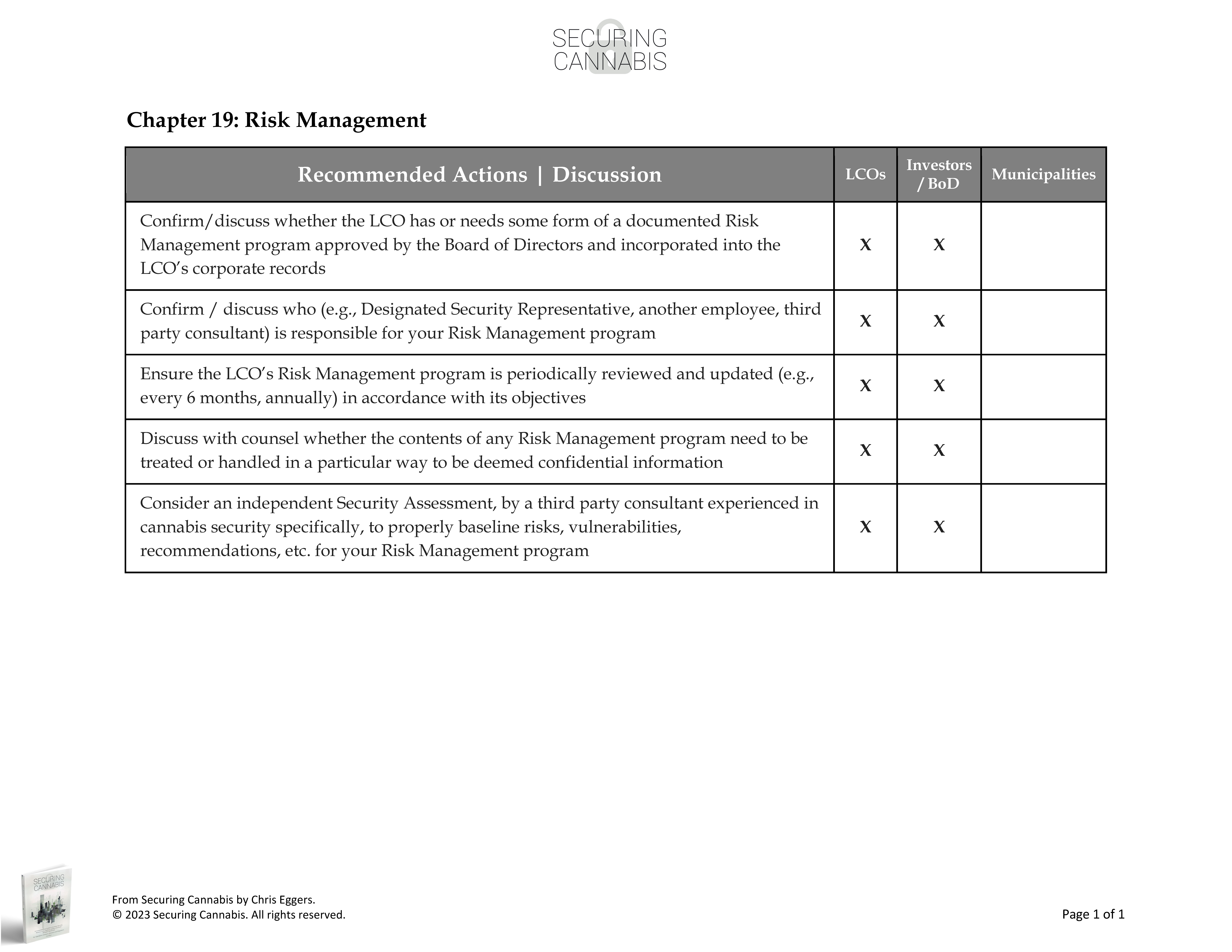 SECURING
CANNABIS

Chapter 19: Risk Management

| Recommended Actions \| Discussion | LCOs | Investors / BoD | Municipalities |
|---|---|---|---|
| Confirm/discuss whether the LCO has or needs some form of a documented Risk Management program approved by the Board of Directors and incorporated into the LCO's corporate records | X | X | |
| Confirm / discuss who (e.g., Designated Security Representative, another employee, third party consultant) is responsible for your Risk Management program | X | X | |
| Ensure the LCO's Risk Management program is periodically reviewed and updated (e.g., every 6 months, annually) in accordance with its objectives | X | X | |
| Discuss with counsel whether the contents of any Risk Management program need to be treated or handled in a particular way to be deemed confidential information | X | X | |
| Consider an independent Security Assessment, by a third party consultant experienced in cannabis security specifically, to properly baseline risks, vulnerabilities, recommendations, etc. for your Risk Management program | X | X | |

SECURING
CANNABIS

From Securing Cannabis by Chris Eggers.
© 2023 Securing Cannabis. All rights reserved.

Page 1 of 1